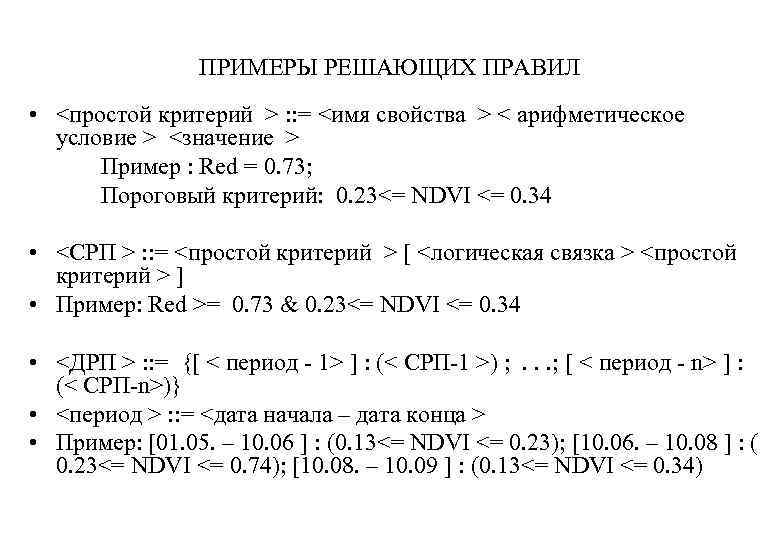 ПРИМЕРЫ РЕШАЮЩИХ ПРАВИЛ

• <простой критерий > ::= <имя свойства > < арифметическое условие > <значение >
Пример : Red = 0.73;
Пороговый критерий: 0.23<= NDVI <= 0.34

• <СРП > ::= <простой критерий > [ <логическая связка > <простой критерий > ]
• Пример: Red >= 0.73 & 0.23<= NDVI <= 0.34

• <ДРП > ::= {[ < период - 1> ] : (< СРП-1 >) ; . . .; [ < период - n> ] : (< СРП-n>)}
• <период > ::= <дата начала – дата конца >
• Пример: [01.05. – 10.06 ] : (0.13<= NDVI <= 0.23); [10.06. – 10.08 ] : ( 0.23<= NDVI <= 0.74); [10.08. – 10.09 ] : (0.13<= NDVI <= 0.34)